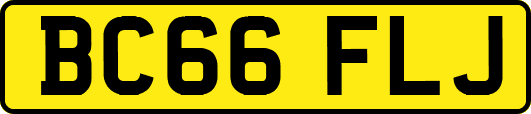 BC66 FLJ